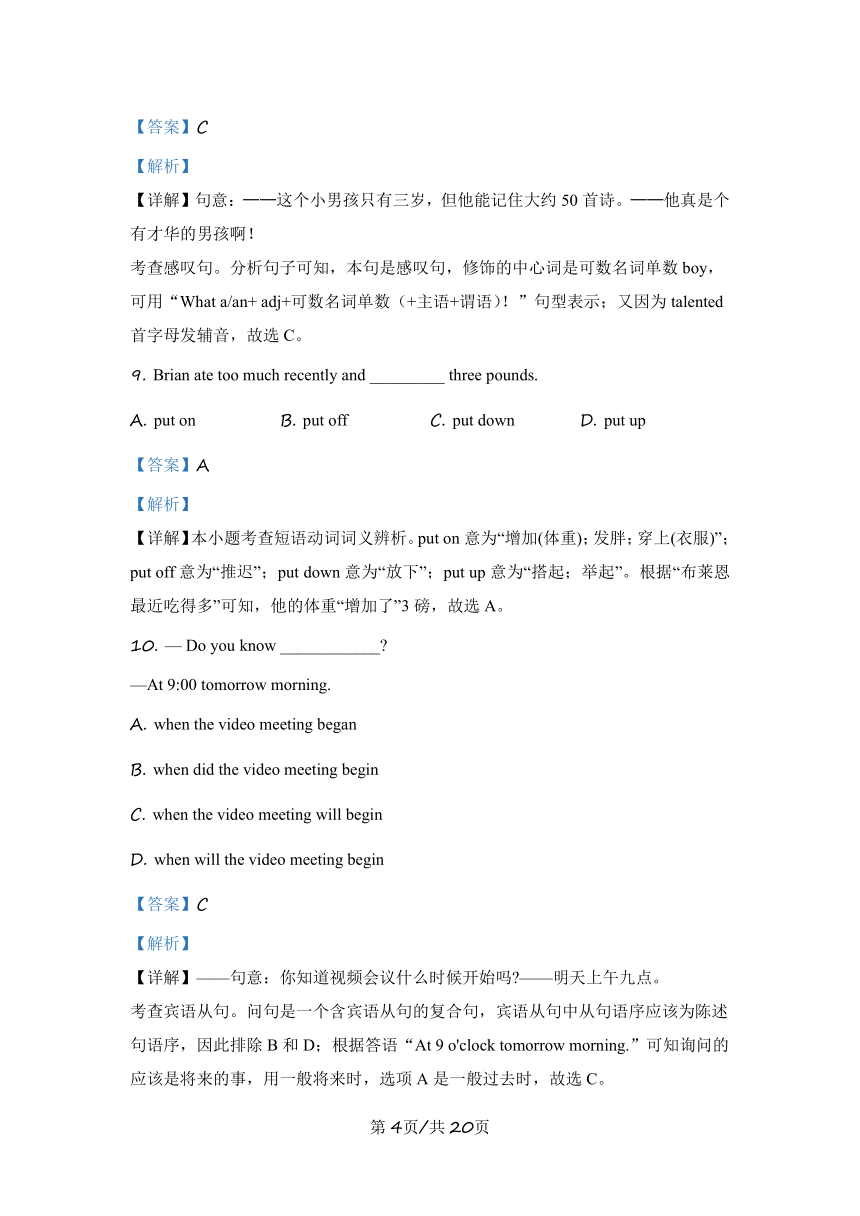 【答案】C

【解析】

【详解】句意：——这个小男孩只有三岁，但他能记住大约 50 首诗。——他真是个有才华的男孩啊！

考查感叹句。分析句子可知，本句是感叹句，修饰的中心词是可数名词单数 boy，可用“What a/an+ adj+可数名词单数（+主语+谓语）！”句型表示；又因为 talented 首字母发辅音，故选 C。

9. Brian ate too much recently and _________ three pounds.

A. put on B. put off C. put down D. put up

【答案】A

【解析】

【详解】本小题考查短语动词词义辨析。put on 意为“增加(体重)；发胖；穿上(衣服)”；put off 意为“推迟”；put down 意为“放下”；put up 意为“搭起；举起”。根据“布莱恩最近吃得多”可知，他的体重“增加了”3 磅，故选 A。

10. — Do you know ____________?

—At 9:00 tomorrow morning.

A. when the video meeting began

B. when did the video meeting begin

C. when the video meeting will begin

D. when will the video meeting begin

【答案】C

【解析】

【详解】——句意：你知道视频会议什么时候开始吗?——明天上午九点。

考查宾语从句。问句是一个含宾语从句的复合句，宾语从句中从句语序应该为陈述句语序，因此排除 B 和 D；根据答语“At 9 o'clock tomorrow morning.”可知询问的应该是将来的事，用一般将来时，选项 A 是一般过去时，故选 C。

第 4页/共 20页